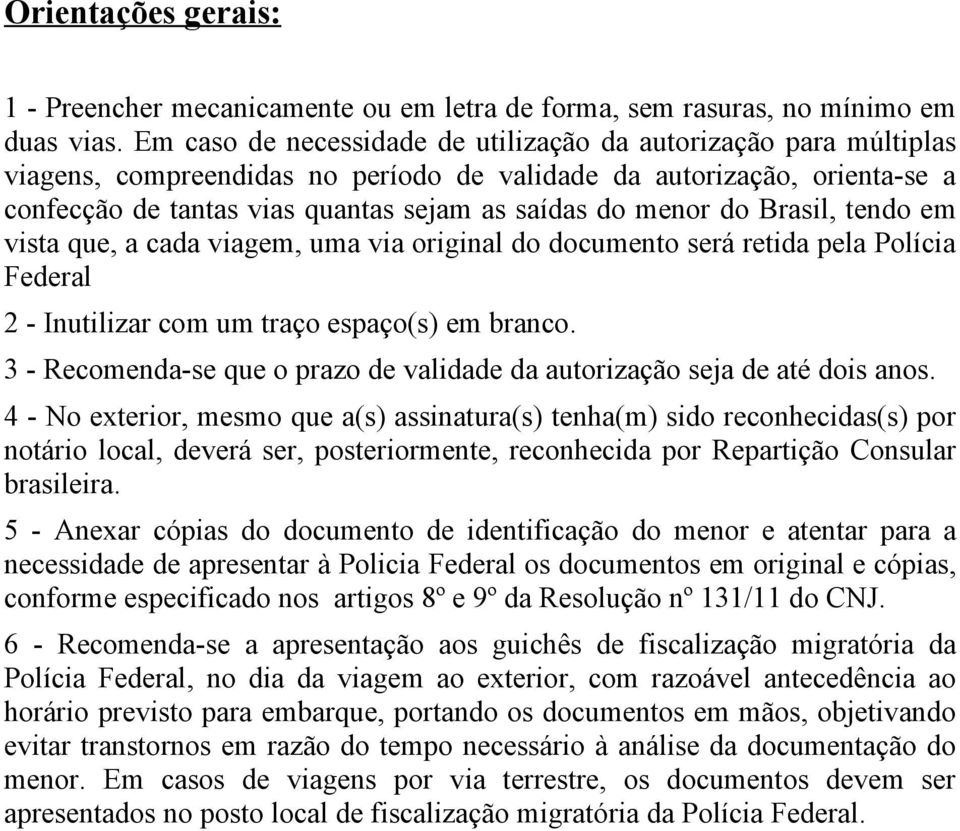 Orientações gerais:

1 - Preencher mecanicamente ou em letra de forma, sem rasuras, no mínimo em duas vias. Em caso de necessidade de utilização da autorização para múltiplas viagens, compreendidas no período de validade da autorização, orienta-se a confecção de tantas vias quantas sejam as saídas do menor do Brasil, tendo em vista que, a cada viagem, uma via original do documento será retida pela Polícia Federal

2 - Inutilizar com um traço espaço(s) em branco.

3 - Recomenda-se que o prazo de validade da autorização seja de até dois anos.

4 - No exterior, mesmo que a(s) assinatura(s) tenha(m) sido reconhecidas(s) por notário local, deverá ser, posteriormente, reconhecida por Repartição Consular brasileira.

5 - Anexar cópias do documento de identificação do menor e atentar para a necessidade de apresentar à Policia Federal os documentos em original e cópias, conforme especificado nos artigos 8º e 9º da Resolução nº 131/11 do CNJ.

6 - Recomenda-se a apresentação aos guichês de fiscalização migratória da Polícia Federal, no dia da viagem ao exterior, com razoável antecedência ao horário previsto para embarque, portando os documentos em mãos, objetivando evitar transtornos em razão do tempo necessário à análise da documentação do menor. Em casos de viagens por via terrestre, os documentos devem ser apresentados no posto local de fiscalização migratória da Polícia Federal.